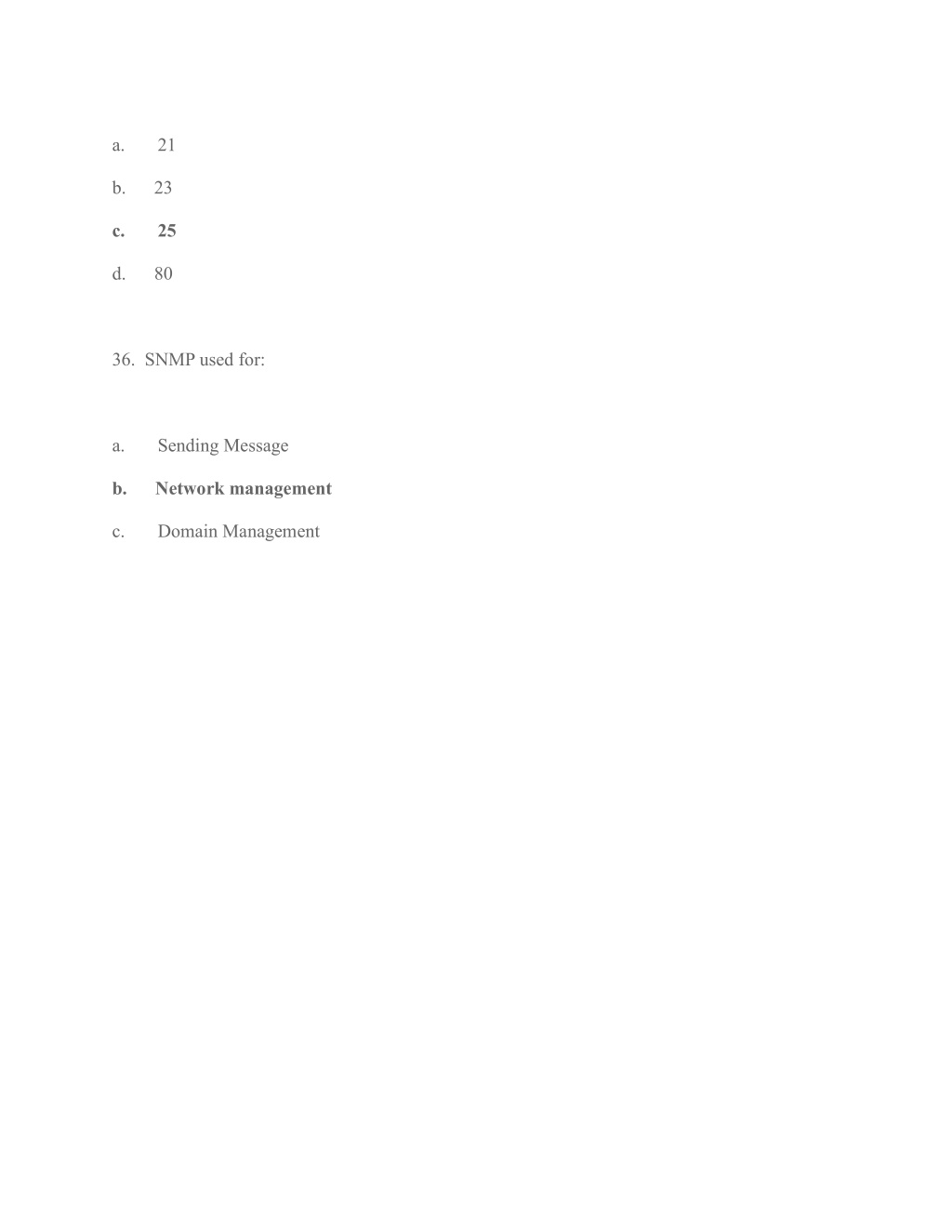 a. 21

b. 23

c. 25

d. 80

36. SNMP used for:

a. Sending Message

b. Network management

c. Domain Management